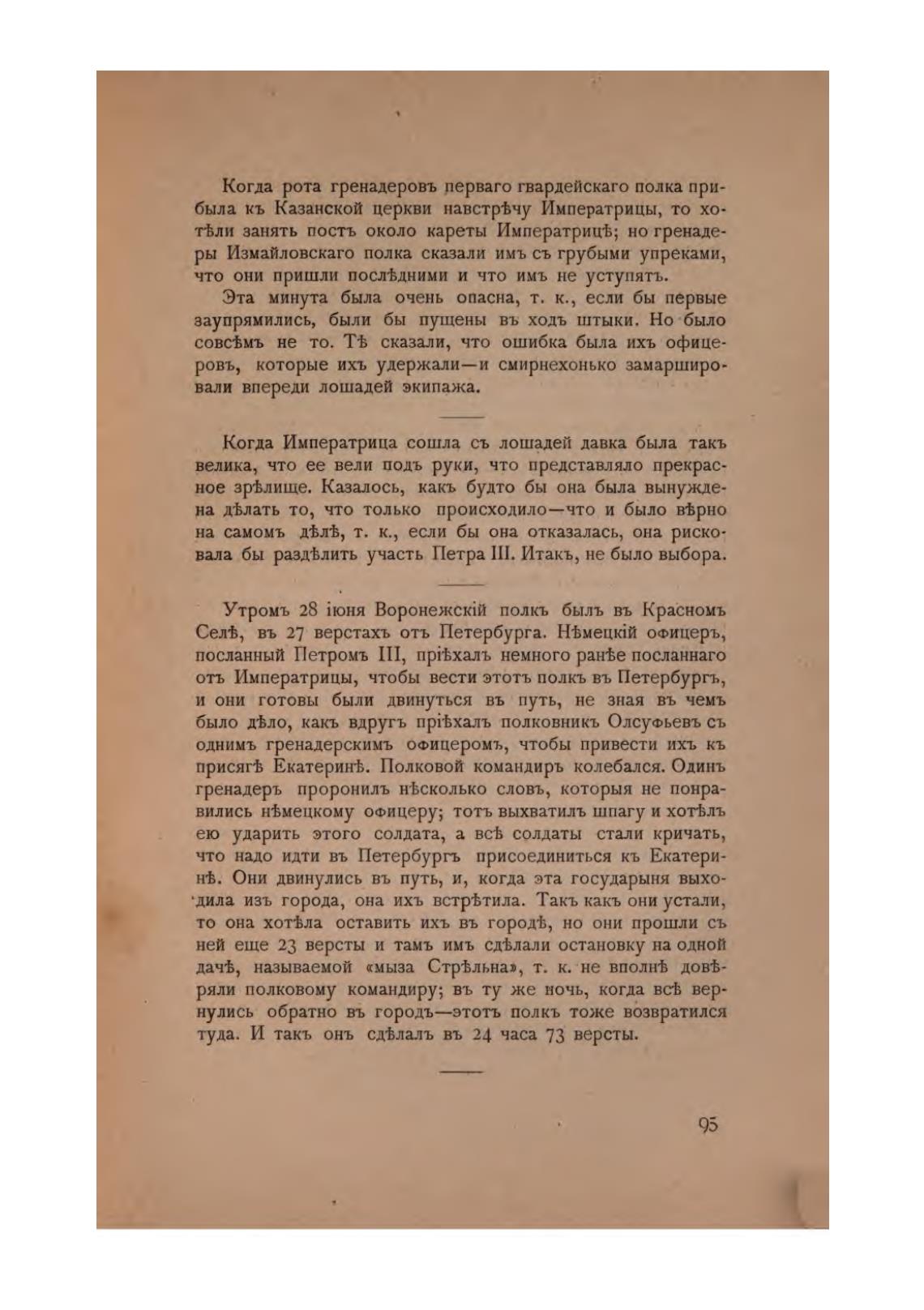 Когда рота гренадеровъ перваго гвардейскаго полка прибыла къ Казанской церкви навстрѣчу Императрицы, то хотѣли занять постъ около кареты Императрицѣ; но гренадеры Измайловскаго полка сказали имъ съ грубыми упреками, что они пришли послѣдними и что имъ не уступятъ.

Эта минута была очень опасна, т. к., если бы первые заупрямились, были бы пущены въ ходъ штыки. Но было совсѣмъ не то. Тѣ сказали, что ошибка была ихъ офицеровъ, которые ихъ удержали—и смирнехонько замаршировали впереди лошадей экипажа.

Когда Императрица сошла съ лошадей давка была такъ велика, что ее вели подъ руки, что представляло прекрасное зрѣлище. Казалось, какъ будто бы она была вынуждена дѣлать то, что только происходило—что и было вѣрно на самомъ дѣлѣ, т. к., если бы она отказалась, она рисковала бы раздѣлить участь Петра III. Итакъ, не было выбора.

Утромъ 28 іюня Воронежскій полкъ былъ въ Красномъ Селѣ, въ 27 верстахъ отъ Петербурга. Нѣмецкій офицеръ, посланный Петромъ III, пріѣхалъ немного ранѣе посланнаго отъ Императрицы, чтобы вести этотъ полкъ въ Петербургъ, и они готовы были двинуться въ путь, не зная въ чемъ было дѣло, какъ вдругъ пріѣхалъ полковникъ Олсуфьевъ съ однимъ гренадерскимъ офицеромъ, чтобы привести ихъ къ присягѣ Екатеринѣ. Полковой командиръ колебался. Одинъ гренадеръ проронилъ нѣсколько словъ, которыя не понравились нѣмецкому офицеру; тотъ выхватилъ шпагу и хотѣлъ ею ударить этого солдата, а всѣ солдаты стали кричать, что надо идти въ Петербургъ присоединиться къ Екатеринѣ. Они двинулись въ путь, и, когда эта государыня выходила изъ города, она ихъ встрѣтила. Такъ какъ они устали, то она хотѣла оставить ихъ въ городѣ, но они прошли съ ней еще 23 версты и тамъ имъ сдѣлали остановку на одной дачѣ, называемой «мыза Стрѣльна», т. к. не вполнѣ довѣряли полковому командиру; въ ту же ночь, когда всѣ вернулись обратно въ городъ—этотъ полкъ тоже возвратился туда. И такъ онъ сдѣлалъ въ 24 часа 73 версты.

95